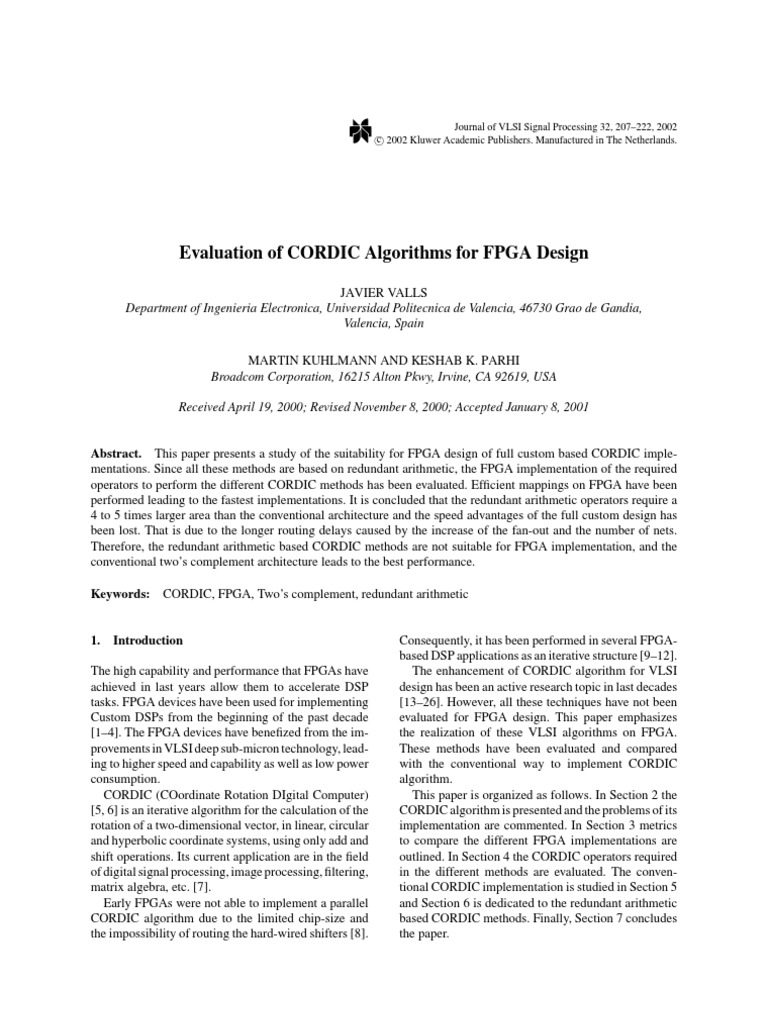 Journal of VLSI Signal Processing 32, 207–222, 2002
© 2002 Kluwer Academic Publishers. Manufactured in The Netherlands.

Evaluation of CORDIC Algorithms for FPGA Design

JAVIER VALLS
Department of Ingenieria Electronica, Universidad Politecnica de Valencia, 46730 Grao de Gandia, Valencia, Spain

MARTIN KUHLMANN AND KESHAB K. PARHI
Broadcom Corporation, 16215 Alton Pkwy, Irvine, CA 92619, USA

Received April 19, 2000; Revised November 8, 2000; Accepted January 8, 2001

Abstract. This paper presents a study of the suitability for FPGA design of full custom based CORDIC implementations. Since all these methods are based on redundant arithmetic, the FPGA implementation of the required operators to perform the different CORDIC methods has been evaluated. Efficient mappings on FPGA have been performed leading to the fastest implementations. It is concluded that the redundant arithmetic operators require a 4 to 5 times larger area than the conventional architecture and the speed advantages of the full custom design has been lost. That is due to the longer routing delays caused by the increase of the fan-out and the number of nets. Therefore, the redundant arithmetic based CORDIC methods are not suitable for FPGA implementation, and the conventional two's complement architecture leads to the best performance.

Keywords: CORDIC, FPGA, Two's complement, redundant arithmetic

1. Introduction

The high capability and performance that FPGAs have achieved in last years allow them to accelerate DSP tasks. FPGA devices have been used for implementing Custom DSPs from the beginning of the past decade [1–4]. The FPGA devices have benefized from the improvements in VLSI deep sub-micron technology, leading to higher speed and capability as well as low power consumption.

CORDIC (COordinate Rotation DIgital Computer) [5, 6] is an iterative algorithm for the calculation of the rotation of a two-dimensional vector, in linear, circular and hyperbolic coordinate systems, using only add and shift operations. Its current application are in the field of digital signal processing, image processing, filtering, matrix algebra, etc. [7].

Early FPGAs were not able to implement a parallel CORDIC algorithm due to the limited chip-size and the impossibility of routing the hard-wired shifters [8]. Consequently, it has been performed in several FPGA-based DSP applications as an iterative structure [9–12].

The enhancement of CORDIC algorithm for VLSI design has been an active research topic in last decades [13–26]. However, all these techniques have not been evaluated for FPGA design. This paper emphasizes the realization of these VLSI algorithms on FPGA. These methods have been evaluated and compared with the conventional way to implement CORDIC algorithm.

This paper is organized as follows. In Section 2 the CORDIC algorithm is presented and the problems of its implementation are commented. In Section 3 metrics to compare the different FPGA implementations are outlined. In Section 4 the CORDIC operators required in the different methods are evaluated. The conventional CORDIC implementation is studied in Section 5 and Section 6 is dedicated to the redundant arithmetic based CORDIC methods. Finally, Section 7 concludes the paper.